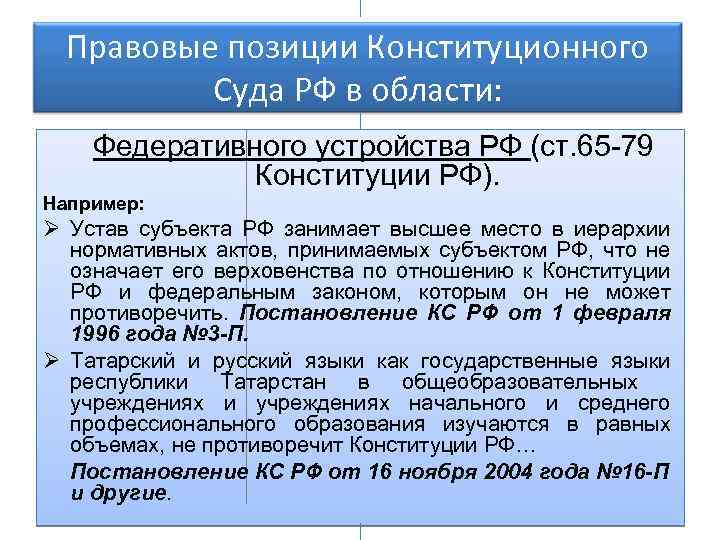 Правовые позиции Конституционного Суда РФ в области:

Федеративного устройства РФ (ст.65-79 Конституции РФ).

Например:

➢ Устав субъекта РФ занимает высшее место в иерархии нормативных актов, принимаемых субъектом РФ, что не означает его верховенства по отношению к Конституции РФ и федеральным законом, которым он не может противоречить. Постановление КС РФ от 1 февраля 1996 года №3-П.

➢ Татарский и русский языки как государственные языки республики Татарстан в общеобразовательных учреждениях и учреждениях начального и среднего профессионального образования изучаются в равных объемах, не противоречит Конституции РФ…

Постановление КС РФ от 16 ноября 2004 года №16-П и другие.